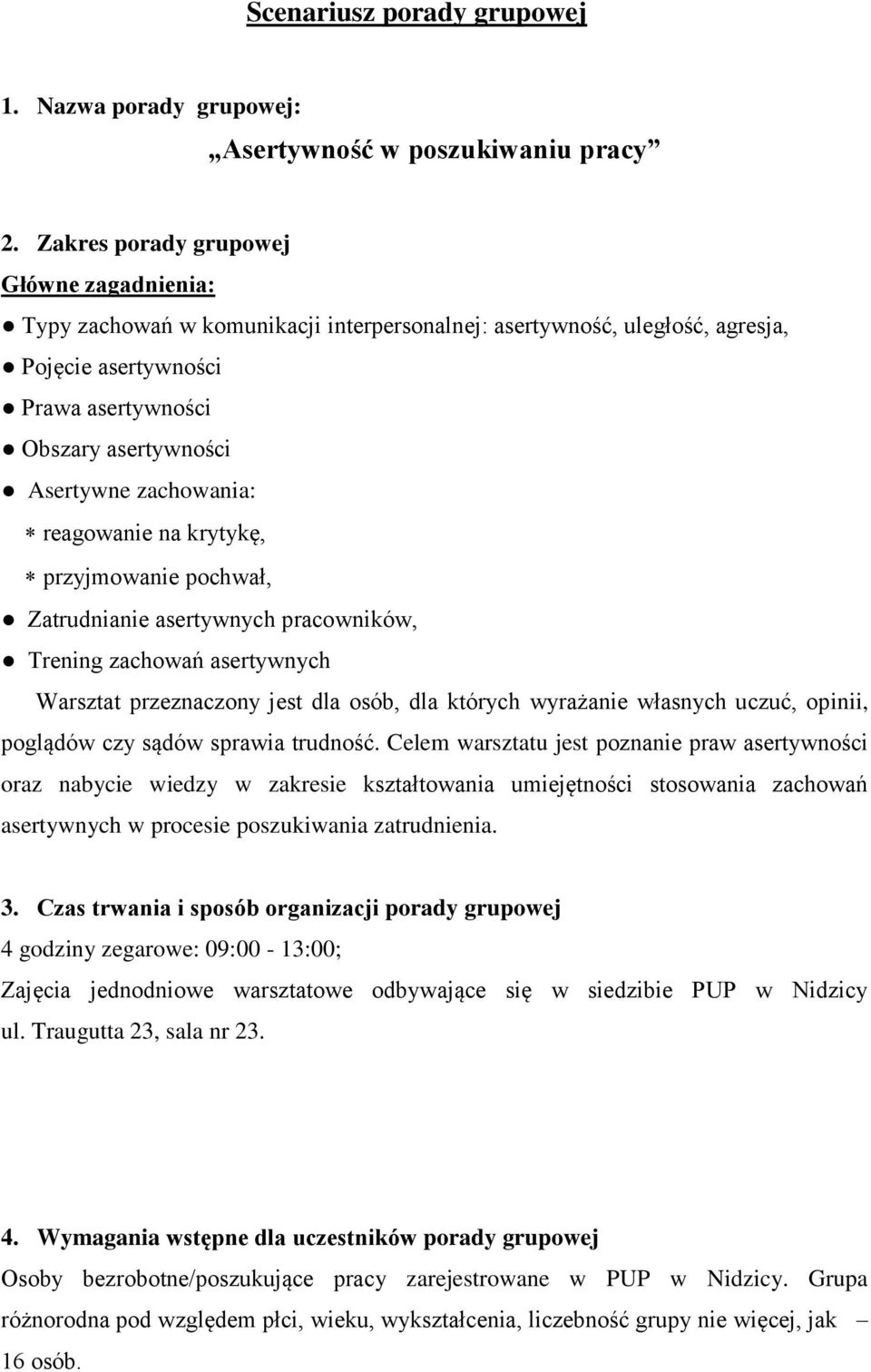 Scenariusz porady grupowej

1. Nazwa porady grupowej:

„Asertywność w poszukiwaniu pracy”

2. Zakres porady grupowej

Główne zagadnienia:

● Typy zachowań w komunikacji interpersonalnej: asertywność, uległość, agresja,

● Pojęcie asertywności

● Prawa asertywności

● Obszary asertywności

● Asertywne zachowania:

* reagowanie na krytykę,

* przyjmowanie pochwał,

● Zatrudnianie asertywnych pracowników,

● Trening zachowań asertywnych

Warsztat przeznaczony jest dla osób, dla których wyrażanie własnych uczuć, opinii, poglądów czy sądów sprawia trudność. Celem warsztatu jest poznanie praw asertywności oraz nabycie wiedzy w zakresie kształtowania umiejętności stosowania zachowań asertywnych w procesie poszukiwania zatrudnienia.

3. Czas trwania i sposób organizacji porady grupowej

4 godziny zegarowe: 09:00 - 13:00;

Zajęcia jednodniowe warsztatowe odbywające się w siedzibie PUP w Nidzicy ul. Traugutta 23, sala nr 23.

4. Wymagania wstępne dla uczestników porady grupowej

Osoby bezrobotne/poszukujące pracy zarejestrowane w PUP w Nidzicy. Grupa różnorodna pod względem płci, wieku, wykształcenia, liczebność grupy nie więcej, jak – 16 osób.